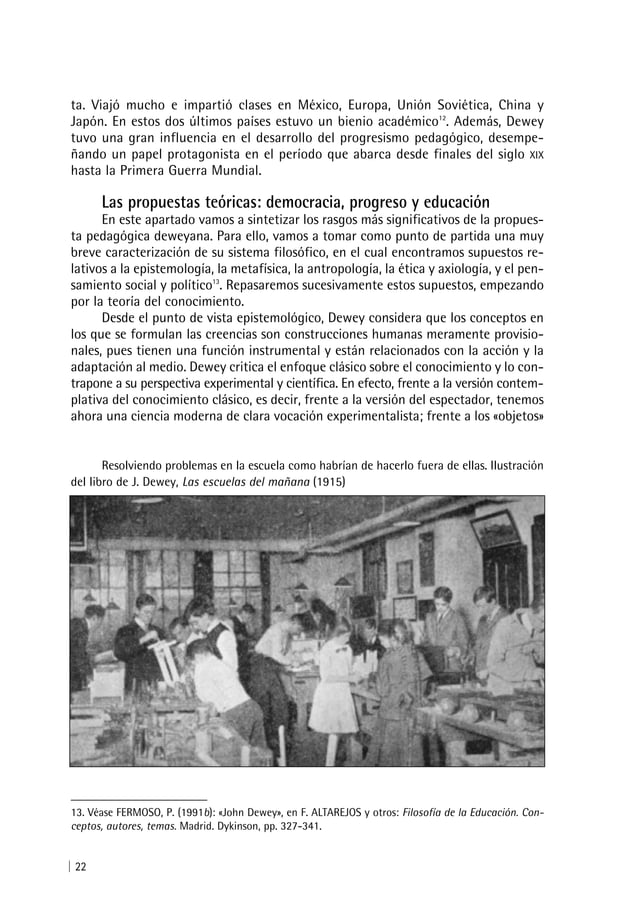 ta. Viajó mucho e impartió clases en México, Europa, Unión Soviética, China y Japón. En estos dos últimos países estuvo un bienio académico$^{12}$. Además, Dewey tuvo una gran influencia en el desarrollo del progresismo pedagógico, desempeñando un papel protagonista en el período que abarca desde finales del siglo XIX hasta la Primera Guerra Mundial.

Las propuestas teóricas: democracia, progreso y educación

En este apartado vamos a sintetizar los rasgos más significativos de la propuesta pedagógica deweyana. Para ello, vamos a tomar como punto de partida una muy breve caracterización de su sistema filosófico, en el cual encontramos supuestos relativos a la epistemología, la metafísica, la antropología, la ética y axiología, y el pensamiento social y político$^{13}$. Repasaremos sucesivamente estos supuestos, empezando por la teoría del conocimiento.

Desde el punto de vista epistemológico, Dewey considera que los conceptos en los que se formulan las creencias son construcciones humanas meramente provisionales, pues tienen una función instrumental y están relacionados con la acción y la adaptación al medio. Dewey critica el enfoque clásico sobre el conocimiento y lo contrapone a su perspectiva experimental y científica. En efecto, frente a la versión contemplativa del conocimiento clásico, es decir, frente a la versión del espectador, tenemos ahora una ciencia moderna de clara vocación experimentalista; frente a los «objetos»

Resolviendo problemas en la escuela como habrían de hacerlo fuera de ellas. Ilustración del libro de J. Dewey, Las escuelas del mañana (1915)

13. Véase FERMOSO, P. (1991b): «John Dewey», en F. ALTAREJOS y otros: Filosofía de la Educación. Conceptos, autores, temas. Madrid. Dykinson, pp. 327-341.

22